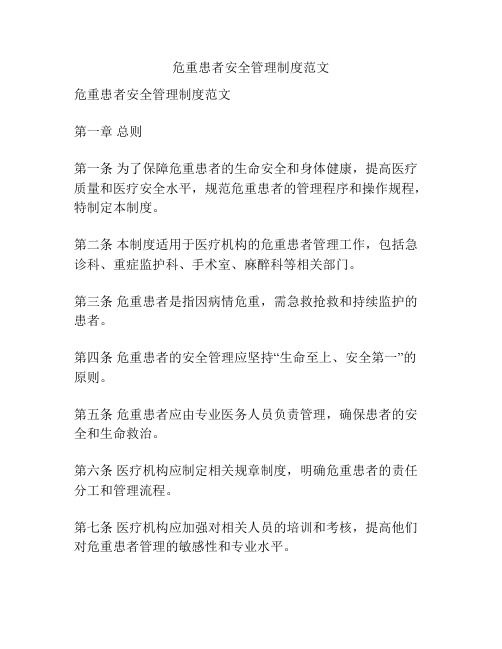 危重患者安全管理制度范文

危重患者安全管理制度范文

第一章 总则

第一条 为了保障危重患者的生命安全和身体健康，提高医疗质量和医疗安全水平，规范危重患者的管理程序和操作规程，特制定本制度。

第二条 本制度适用于医疗机构的危重患者管理工作，包括急诊科、重症监护科、手术室、麻醉科等相关部门。

第三条 危重患者是指因病情危重，需急救抢救和持续监护的患者。

第四条 危重患者的安全管理应坚持“生命至上、安全第一”的原则。

第五条 危重患者应由专业医务人员负责管理，确保患者的安全和生命救治。

第六条 医疗机构应制定相关规章制度，明确危重患者的责任分工和管理流程。

第七条 医疗机构应加强对相关人员的培训和考核，提高他们对危重患者管理的敏感性和专业水平。